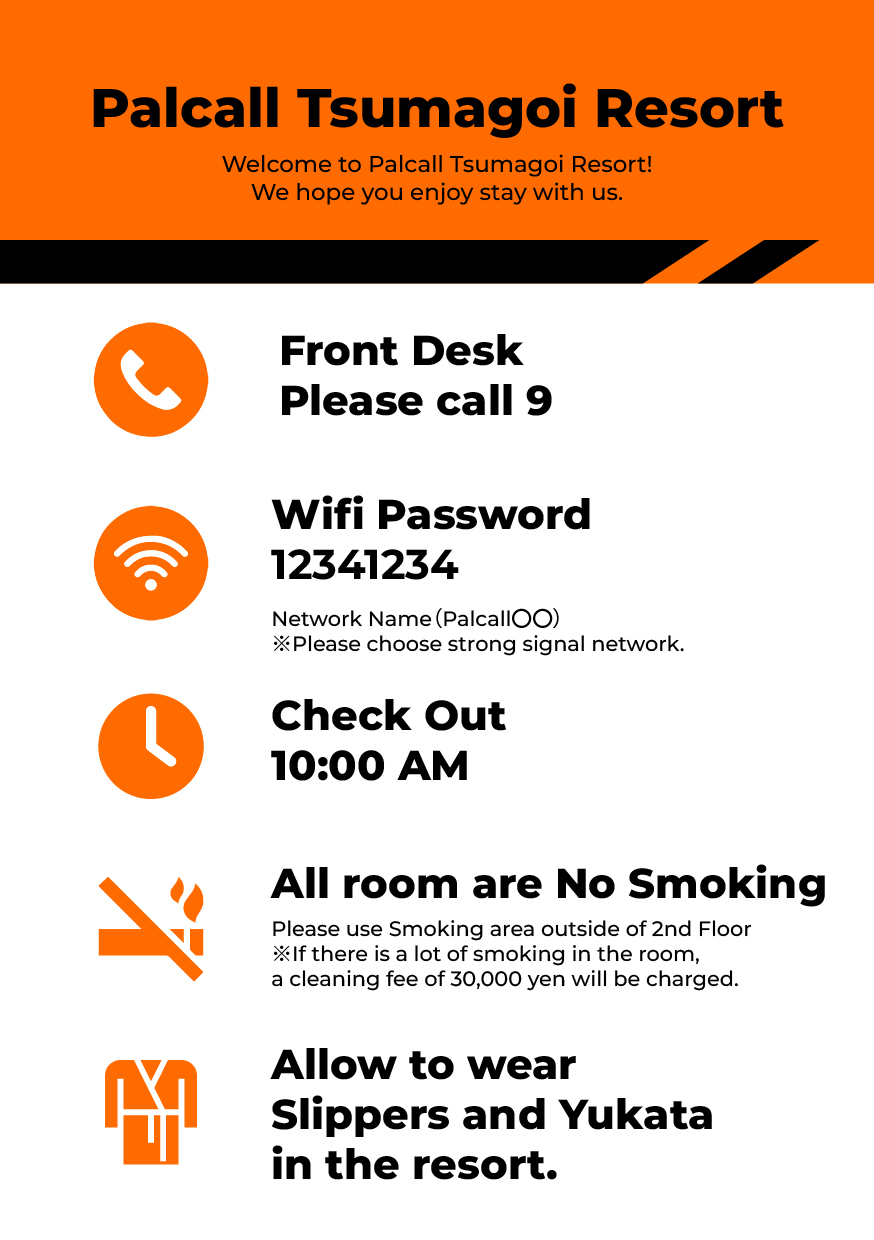 Palcall Tsumagoi Resort

Welcome to Palcall Tsumagoi Resort!
We hope you enjoy stay with us.

Front Desk
Please call 9

Wifi Password
12341234

Network Name（Palcall〇〇）
※Please choose strong signal network.

Check Out
10:00 AM

All room are No Smoking

Please use Smoking area outside of 2nd Floor
※If there is a lot of smoking in the room, a cleaning fee of 30,000 yen will be charged.

Allow to wear
Slippers and Yukata
in the resort.